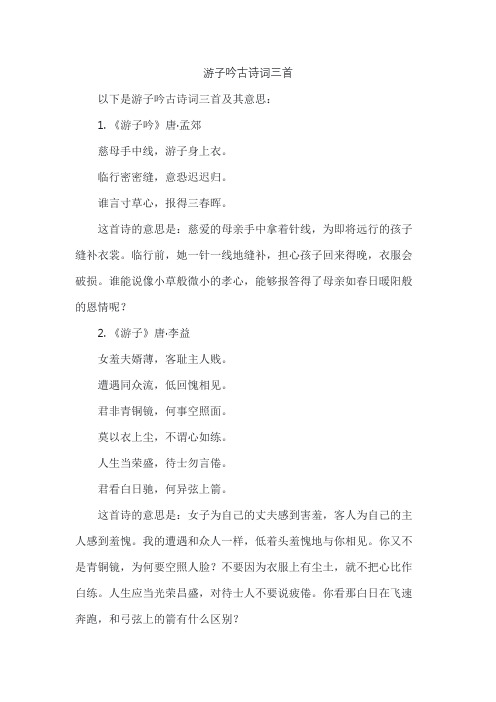 游子吟古诗词三首

以下是游子吟古诗词三首及其意思：

1.《游子吟》唐·孟郊

慈母手中线，游子身上衣。

临行密密缝，意恐迟迟归。

谁言寸草心，报得三春晖。

这首诗的意思是：慈爱的母亲手中拿着针线，为即将远行的孩子缝补衣裳。临行前，她一针一线地缝补，担心孩子回来得晚，衣服会破损。谁能说像小草般微小的孝心，能够报答得了母亲如春日暖阳般的恩情呢？

2.《游子》唐·李益

女羞夫婿薄，客耻主人贱。

遭遇同众流，低回愧相见。

君非青铜镜，何事空照面。

莫以衣上尘，不谓心如练。

人生当荣盛，待士勿言倦。

君看白日驰，何异弦上箭。

这首诗的意思是：女子为自己的丈夫感到害羞，客人为自己的主人感到羞愧。我的遭遇和众人一样，低着头羞愧地与你相见。你又不是青铜镜，为何要空照人脸？不要因为衣服上有尘土，就不把心比作白练。人生应当光荣昌盛，对待士人不要说疲倦。你看那白日在飞速奔跑，和弓弦上的箭有什么区别？